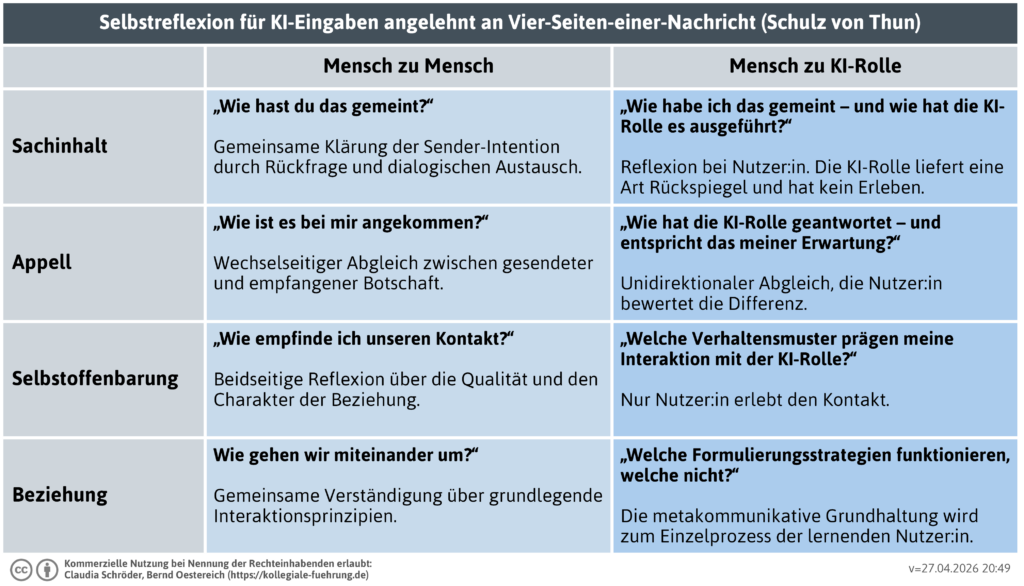 Selbstreflexion für KI-Eingaben angelehnt an Vier-Seiten-einer-Nachricht (Schulz von Thun)

| | Mensch zu Mensch | Mensch zu KI-Rolle |
|---|---|---|
| Sachinhalt | „Wie hast du das gemeint?“ Gemeinsame Klärung der Sender-Intention durch Rückfrage und dialogischen Austausch. | „Wie habe ich das gemeint – und wie hat die KI-Rolle es ausgeführt?“ Reflexion bei Nutzer:in. Die KI-Rolle liefert eine Art Rückspiegel und hat kein Erleben. |
| Appell | „Wie ist es bei mir angekommen?“ Wechselseitiger Abgleich zwischen gesendeter und empfangener Botschaft. | „Wie hat die KI-Rolle geantwortet – und entspricht das meiner Erwartung?“ Unidirektionaler Abgleich, die Nutzer:in bewertet die Differenz. |
| Selbstoffenbarung | „Wie empfinde ich unseren Kontakt?“ Beidseitige Reflexion über die Qualität und den Charakter der Beziehung. | „Welche Verhaltensmuster prägen meine Interaktion mit der KI-Rolle?“ Nur Nutzer:in erlebt den Kontakt. |
| Beziehung | Wie gehen wir miteinander um?“ Gemeinsame Verständigung über grundlegende Interaktionsprinzipien. | „Welche Formulierungsstrategien funktionieren, welche nicht?“ Die metakommunikative Grundhaltung wird zum Einzelprozess der lernenden Nutzer:in. |

Kommerzielle Nutzung bei Nennung der Rechteinhabenden erlaubt: Claudia Schröder, Bernd Oestereich (https://kollegiale-fuehrung.de)

v=27.04.2026 20:49